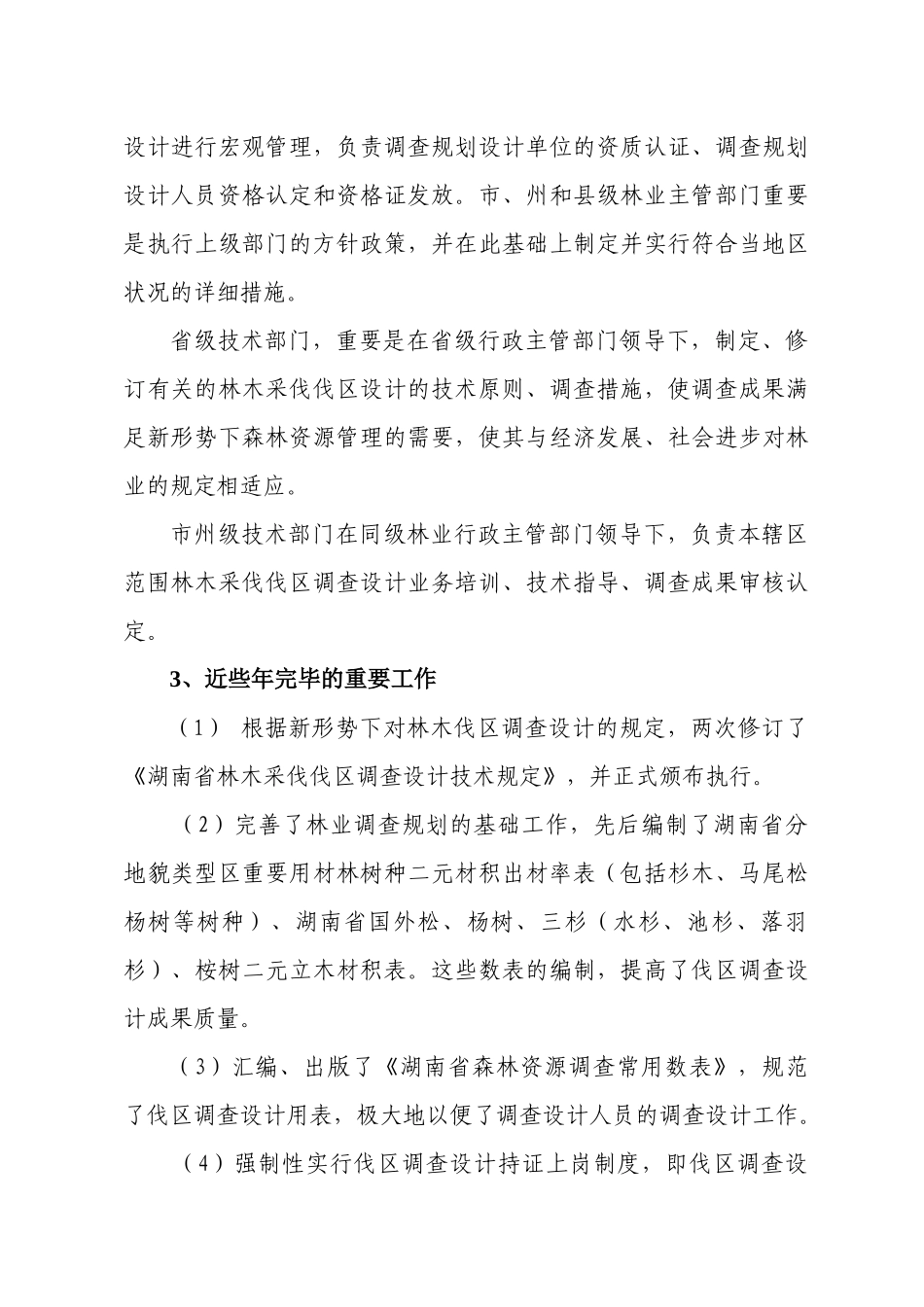 设计进行宏观管理，负责调查规划设计单位的资质认证、调查规划设计人员资格认定和资格证发放。市、州和县级林业主管部门重要是执行上级部门的方针政策，并在此基础上制定并实行符合当地区状况的详细措施。

省级技术部门，重要是在省级行政主管部门领导下，制定、修订有关的林木采伐伐区设计的技术原则、调查措施，使调查成果满足新形势下森林资源管理的需要，使其与经济发展、社会进步对林业的规定相适应。

市州级技术部门在同级林业行政主管部门领导下，负责本辖区范围林木采伐伐区调查设计业务培训、技术指导、调查成果审核认定。

3、近些年完毕的重要工作

（1） 根据新形势下对林木伐区调查设计的规定，两次修订了《湖南省林木采伐伐区调查设计技术规定》，并正式颁布执行。

（2）完善了林业调查规划的基础工作，先后编制了湖南省分地貌类型区重要用材林树种二元材积出材率表（包括杉木、马尾松杨树等树种）、湖南省国外松、杨树、三杉（水杉、池杉、落羽杉）、桉树二元立木材积表。这些数表的编制，提高了伐区调查设计成果质量。

（3）汇编、出版了《湖南省森林资源调查常用数表》，规范了伐区调查设计用表，极大地以便了调查设计人员的调查设计工作。

（4）强制性实行伐区调查设计持证上岗制度，即伐区调查设